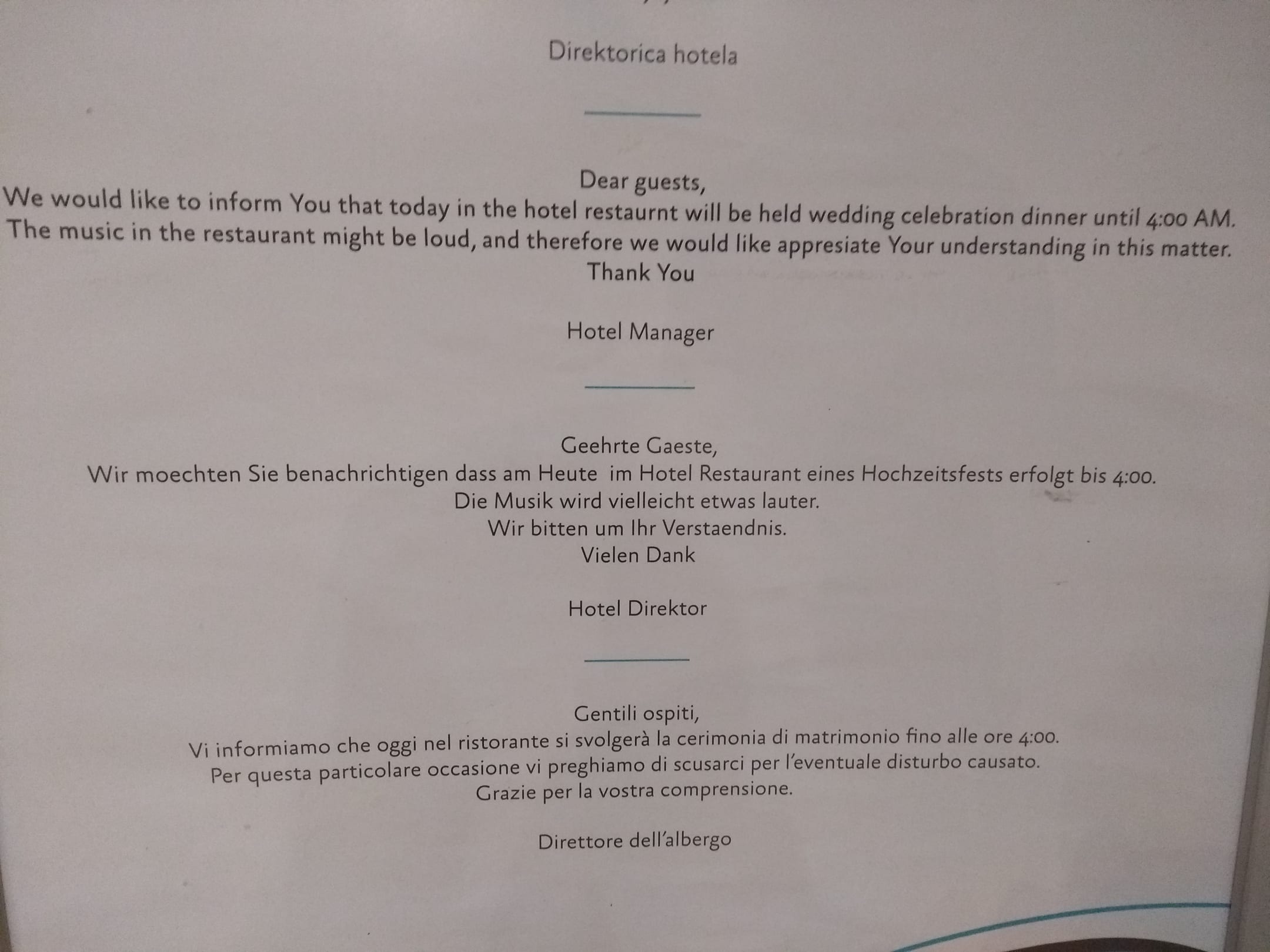 Direktorica hotela

Dear guests,
We would like to inform You that today in the hotel restaurnt will be held wedding celebration dinner until 4:00 AM. The music in the restaurant might be loud, and therefore we would like appresiate Your understanding in this matter.
Thank You

Hotel Manager

Geehrte Gaeste,
Wir moechten Sie benachrichtigen dass am Heute im Hotel Restaurant eines Hochzeitsfests erfolgt bis 4:00.
Die Musik wird vielleicht etwas lauter.
Wir bitten um Ihr Verstaendnis.
Vielen Dank

Hotel Direktor

Gentili ospiti,
Vi informiamo che oggi nel ristorante si svolgerà la cerimonia di matrimonio fino alle ore 4:00.
Per questa particolare occasione vi preghiamo di scusarci per l'eventuale disturbo causato.
Grazie per la vostra comprensione.

Direttore dell'albergo